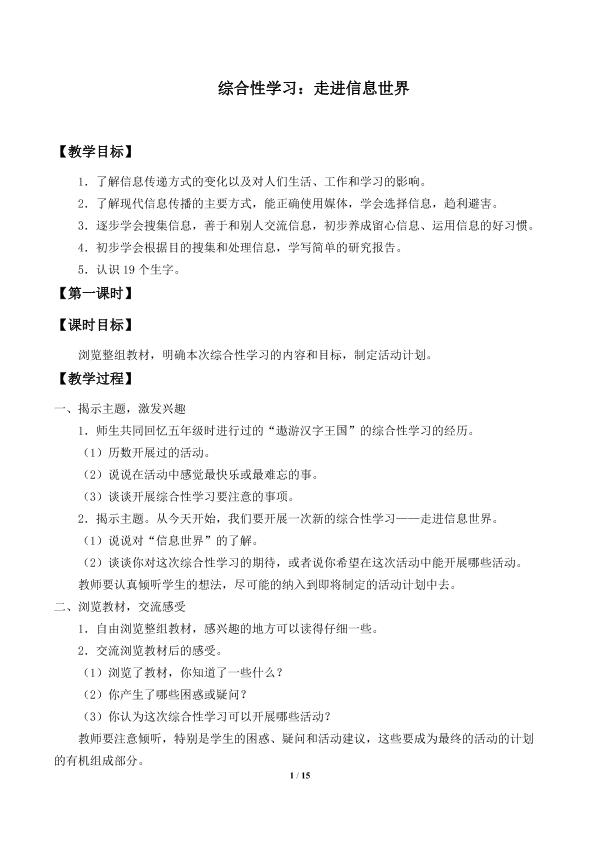 综合性学习：走进信息世界

【教学目标】

1.了解信息传递方式的变化以及对人们生活、工作和学习的影响。

2.了解现代信息传播的主要方式，能正确使用媒体，学会选择信息，趋利避害。

3.逐步学会搜集信息，善于和别人交流信息，初步养成留心信息、运用信息的好习惯。

4.初步学会根据目的搜集和处理信息，学写简单的研究报告。

5.认识19个生字。

【第一课时】

【课时目标】

浏览整组教材，明确本次综合性学习的内容和目标，制定活动计划。

【教学过程】

一、揭示主题，激发兴趣

1.师生共同回忆五年级时进行过的“遨游汉字王国”的综合性学习的经历。

（1）历数开展过的活动。

（2）说说在活动中感觉最快乐或最难忘的事。

（3）谈谈开展综合性学习要注意的事项。

2.揭示主题。从今天开始，我们要开展一次新的综合性学习——走进信息世界。

（1）说说对“信息世界”的了解。

（2）谈谈你对这次综合性学习的期待，或者说你希望在这次活动中能开展哪些活动。

教师要认真倾听学生的想法，尽可能的纳入到即将制定的活动计划中去。

二、浏览教材，交流感受

1.自由浏览整组教材，感兴趣的地方可以读得仔细一些。

2.交流浏览教材后的感受。

（1）浏览了教材，你知道了一些什么？

（2）你产生了哪些困惑或疑问？

（3）你认为这次综合性学习可以开展哪些活动？

教师要注意倾听，特别是学生的困惑、疑问和活动建议，这些要成为最终的活动的计划的有机组成部分。

1 / 15